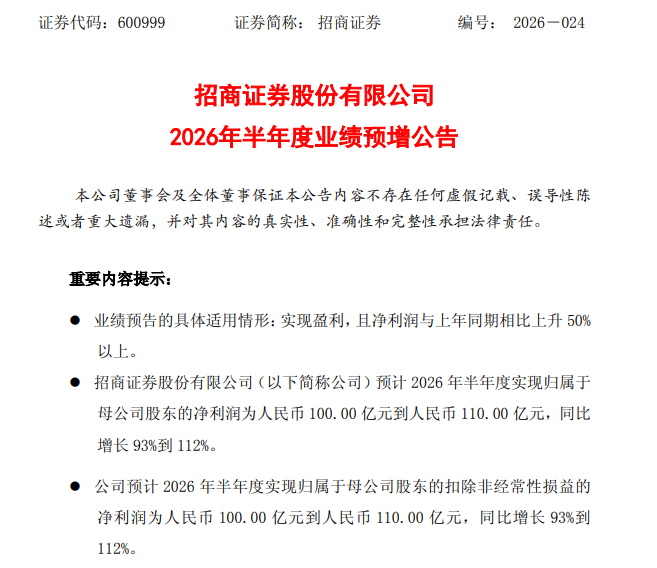 证券代码：600999 证券简称：招商证券 编号：2026－024

招商证券股份有限公司
2026年半年度业绩预增公告

本公司董事会及全体董事保证本公告内容不存在任何虚假记载、误导性陈述或者重大遗漏，并对其内容的真实性、准确性和完整性承担法律责任。

重要内容提示：

• 业绩预告的具体适用情形：实现盈利，且净利润与上年同期相比上升50%以上。

• 招商证券股份有限公司（以下简称公司）预计2026年半年度实现归属于母公司股东的净利润为人民币100.00亿元到人民币110.00亿元，同比增长93%到112%。

• 公司预计2026年半年度实现归属于母公司股东的扣除非经常性损益的净利润为人民币100.00亿元到人民币110.00亿元，同比增长93%到112%。